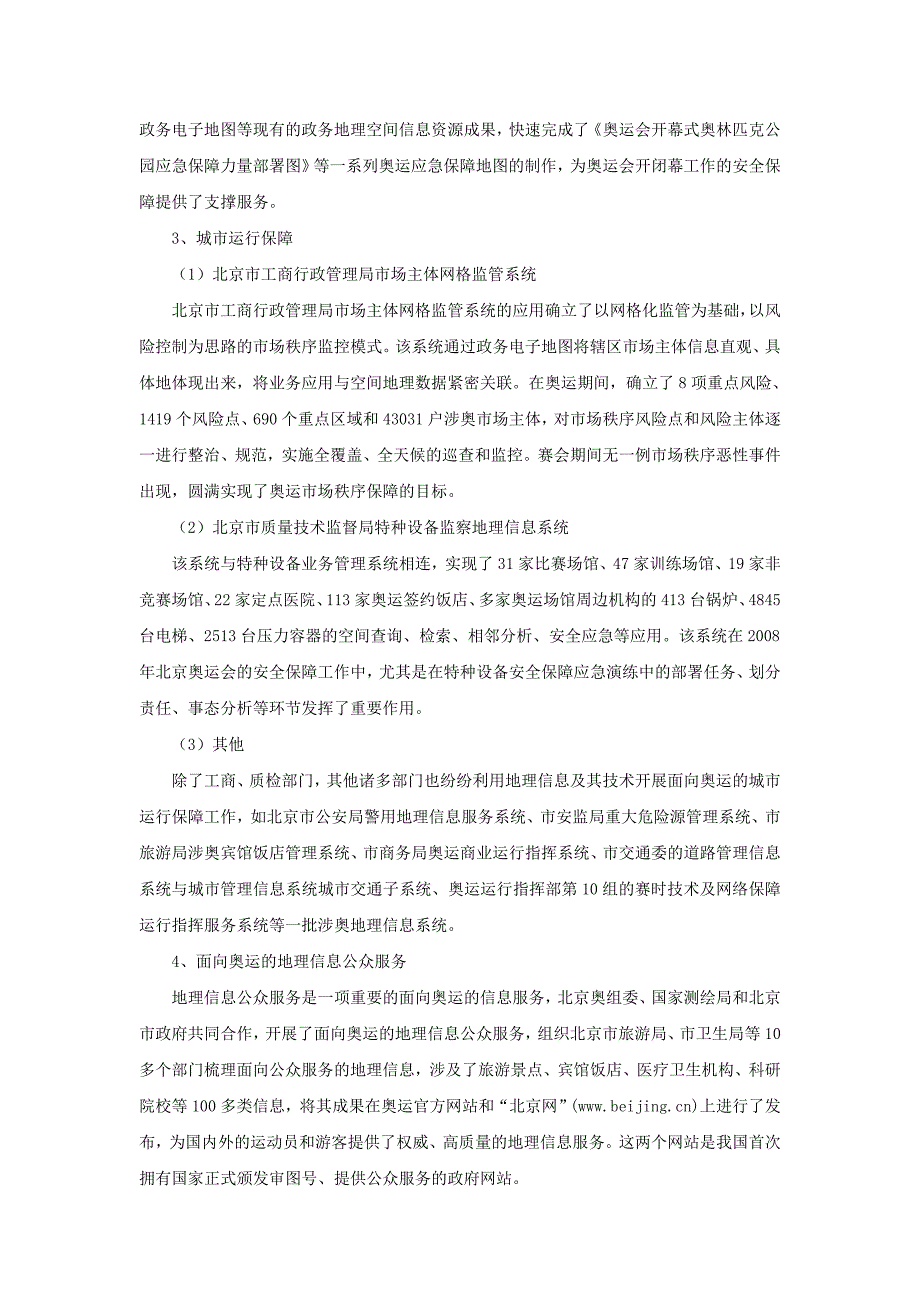 政务电子地图等现有的政务地理空间信息资源成果，快速完成了《奥运会开幕式奥林匹克公园应急保障力量部署图》等一系列奥运应急保障地图的制作，为奥运会开闭幕工作的安全保障提供了支撑服务。

3、城市运行保障

（1）北京市工商行政管理局市场主体网格监管系统

北京市工商行政管理局市场主体网格监管系统的应用确立了以网格化监管为基础，以风险控制为思路的市场秩序监控模式。该系统通过政务电子地图将辖区市场主体信息直观、具体地体现出来，将业务应用与空间地理数据紧密关联。在奥运期间，确立了 8 项重点风险、1419 个风险点、690 个重点区域和 43031 户涉奥市场主体，对市场秩序风险点和风险主体逐一进行整治、规范，实施全覆盖、全天候的巡查和监控。赛会期间无一例市场秩序恶性事件出现，圆满实现了奥运市场秩序保障的目标。

（2）北京市质量技术监督局特种设备监察地理信息系统

该系统与特种设备业务管理系统相连，实现了 31 家比赛场馆、47 家训练场馆、19 家非竞赛场馆、22 家定点医院、113 家奥运签约饭店、多家奥运场馆周边机构的 413 台锅炉、4845 台电梯、2513 台压力容器的空间查询、检索、相邻分析、安全应急等应用。该系统在 2008 年北京奥运会的安全保障工作中，尤其是在特种设备安全保障应急演练中的部署任务、划分责任、事态分析等环节发挥了重要作用。

（3）其他

除了工商、质检部门，其他诸多部门也纷纷利用地理信息及其技术开展面向奥运的城市运行保障工作，如北京市公安局警用地理信息服务系统、市安监局重大危险源管理系统、市旅游局涉奥宾馆饭店管理系统、市商务局奥运商业运行指挥系统、市交通委的道路管理信息系统与城市管理信息系统城市交通子系统、奥运运行指挥部第 10 组的赛时技术及网络保障运行指挥服务系统等一批涉奥地理信息系统。

4、面向奥运的地理信息公众服务

地理信息公众服务是一项重要的面向奥运的信息服务，北京奥组委、国家测绘局和北京市政府共同合作，开展了面向奥运的地理信息公众服务，组织北京市旅游局、市卫生局等 10 多个部门梳理面向公众服务的地理信息，涉及了旅游景点、宾馆饭店、医疗卫生机构、科研院校等 100 多类信息，将其成果在奥运官方网站和“北京网”(www.beijing.cn)上进行了发布，为国内外的运动员和游客提供了权威、高质量的地理信息服务。这两个网站是我国首次拥有国家正式颁发审图号、提供公众服务的政府网站。